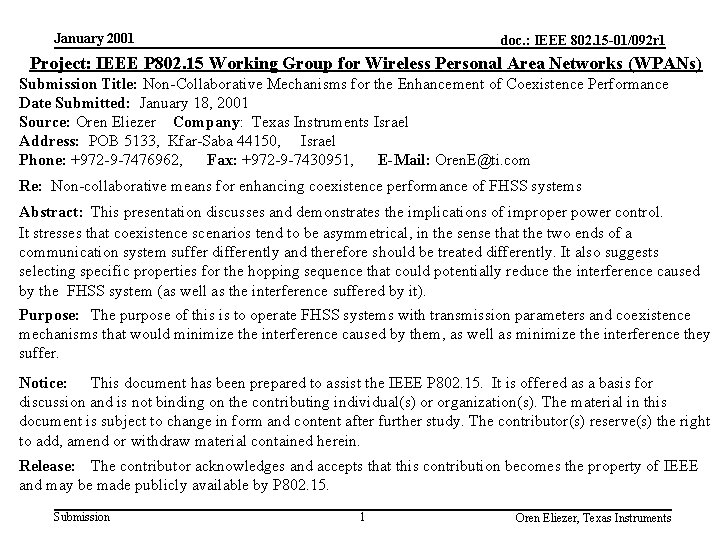 January 2001

doc.: IEEE 802.15-01/092r1

Project: IEEE P802.15 Working Group for Wireless Personal Area Networks (WPANs)

Submission Title: Non-Collaborative Mechanisms for the Enhancement of Coexistence Performance
Date Submitted: January 18, 2001
Source: Oren Eliezer Company: Texas Instruments Israel
Address: POB 5133, Kfar-Saba 44150, Israel
Phone: +972-9-7476962, Fax: +972-9-7430951, E-Mail: OrenE@ti.com

Re: Non-collaborative means for enhancing coexistence performance of FHSS systems

Abstract: This presentation discusses and demonstrates the implications of improper power control. It stresses that coexistence scenarios tend to be asymmetrical, in the sense that the two ends of a communication system suffer differently and therefore should be treated differently. It also suggests selecting specific properties for the hopping sequence that could potentially reduce the interference caused by the FHSS system (as well as the interference suffered by it).

Purpose: The purpose of this is to operate FHSS systems with transmission parameters and coexistence mechanisms that would minimize the interference caused by them, as well as minimize the interference they suffer.

Notice: This document has been prepared to assist the IEEE P802.15. It is offered as a basis for discussion and is not binding on the contributing individual(s) or organization(s). The material in this document is subject to change in form and content after further study. The contributor(s) reserve(s) the right to add, amend or withdraw material contained herein.

Release: The contributor acknowledges and accepts that this contribution becomes the property of IEEE and may be made publicly available by P802.15.

Submission

1

Oren Eliezer, Texas Instruments